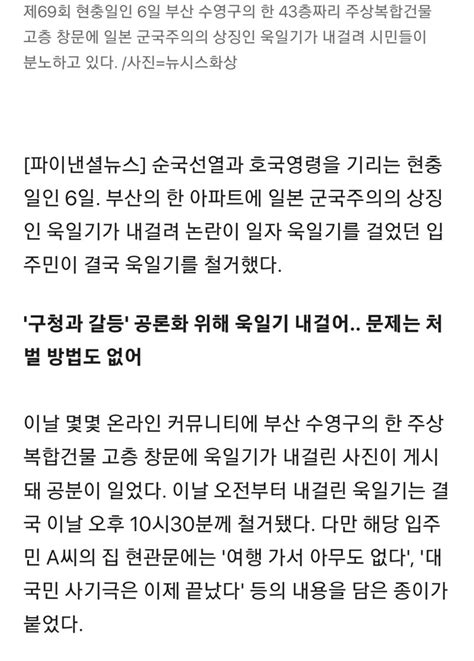 제69회 현충일인 6일 부산 수영구의 한 43층짜리 주상복합건물 고층 창문에 일본 군국주의의 상징인 욱일기가 내걸려 시민들이 분노하고 있다. /사진=뉴시스화상

[파이낸셜뉴스] 순국선열과 호국영령을 기리는 현충일인 6일. 부산의 한 아파트에 일본 군국주의의 상징인 욱일기가 내걸려 논란이 일자 욱일기를 걸었던 입주민이 결국 욱일기를 철거했다.

'구청과 갈등' 공론화 위해 욱일기 내걸어.. 문제는 처벌 방법도 없어

이날 몇몇 온라인 커뮤니티에 부산 수영구의 한 주상복합건물 고층 창문에 욱일기가 내걸린 사진이 게시돼 공분이 일었다. 이날 오전부터 내걸린 욱일기는 결국 이날 오후 10시30분께 철거됐다. 다만 해당 입주민 A씨의 집 현관문에는 '여행 가서 아무도 없다', '대국민 사기극은 이제 끝났다' 등의 내용을 담은 종이가 붙었다.